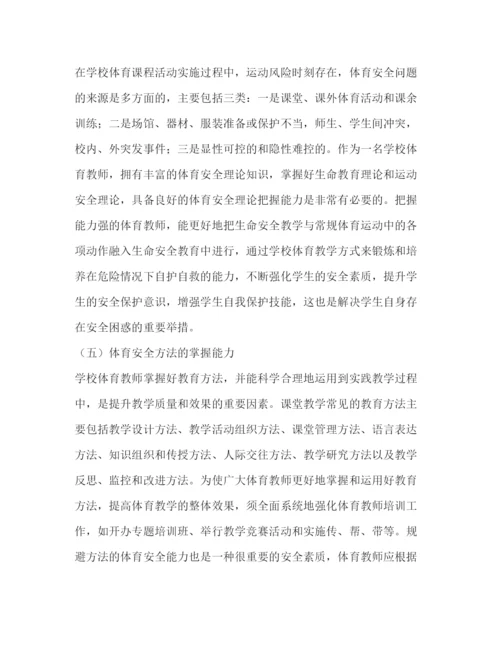 在学校体育课程活动实施过程中，运动风险时刻存在，体育安全问题的来源是多方面的，主要包括三类：一是课堂、课外体育活动和课余训练；二是场馆、器材、服装准备或保护不当，师生、学生间冲突，校内、外突发事件；三是显性可控的和隐性难控的。作为一名学校体育教师，拥有丰富的体育安全理论知识，掌握好生命教育理论和运动安全理论，具备良好的体育安全理论把握能力是非常有必要的。把握能力强的体育教师，能更好地把生命安全教学与常规体育运动中的各项动作融入生命安全教育中进行，通过学校体育教学方式来锻炼和培养在危险情况下自护自救的能力，不断强化学生的安全素质，提升学生的安全保护意识，增强学生自我保护技能，这也是解决学生自身存在安全困惑的重要举措。

（五）体育安全方法的掌握能力

学校体育教师掌握好教育方法，并能科学合理地运用到实践教学过程中，是提升教学质量和效果的重要因素。课堂教学常见的教育方法主要包括教学设计方法、教学活动组织方法、课堂管理方法、语言表达方法、知识组织和传授方法、人际交往方法、教学研究方法以及教学反思、监控和改进方法。为使广大体育教师更好地掌握和运用好教育方法，提高体育教学的整体效果，须全面系统地强化体育教师培训工作，如开办专题培训班、举行教学竞赛活动和实施传、帮、带等。规避方法的体育安全能力也是一种很重要的安全素质，体育教师应根据